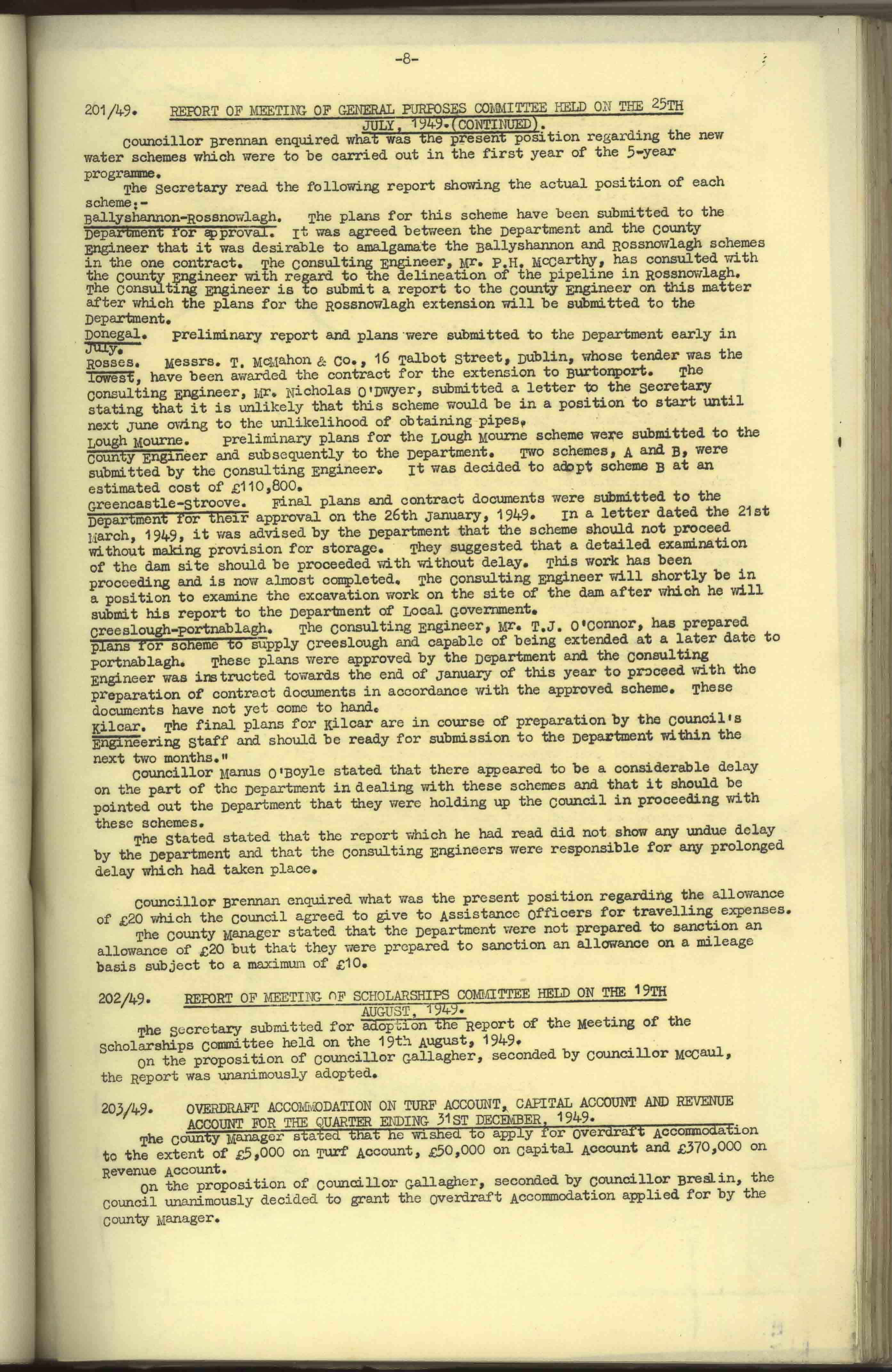 -8-

201/49. REPORT OF MEETING OF GENERAL PURPOSES COMMITTEE HELD ON THE 25TH JULY, 1949.(CONTINUED).

Councillor Brennan enquired what was the present position regarding the new water schemes which were to be carried out in the first year of the 5-year programme.

The Secretary read the following report showing the actual position of each scheme:-

Ballyshannon-Rossnowlagh. The plans for this scheme have been submitted to the Department for approval. It was agreed between the Department and the County Engineer that it was desirable to amalgamate the Ballyshannon and Rossnowlagh schemes in the one contract. The Consulting Engineer, Mr. P.H. McCarthy, has consulted with the County Engineer with regard to the delineation of the pipeline in Rossnowlagh. The Consulting Engineer is to submit a report to the County Engineer on this matter after which the plans for the Rossnowlagh extension will be submitted to the Department.

Donegal. Preliminary report and plans were submitted to the Department early in July.

Rosses. Messrs. T. McMahon & Co., 16 Talbot Street, Dublin, whose tender was the lowest, have been awarded the contract for the extension to Burtonport. The Consulting Engineer, Mr. Nicholas O'Dwyer, submitted a letter to the Secretary stating that it is unlikely that this scheme would be in a position to start until next June owing to the unlikelihood of obtaining pipes.

Lough Mourne. Preliminary plans for the Lough Mourne scheme were submitted to the County Engineer and subsequently to the Department. Two schemes, A and B, were submitted by the Consulting Engineer. It was decided to adopt scheme B at an estimated cost of £110,800.

Greencastle-Stroove. Final plans and contract documents were submitted to the Department for their approval on the 26th January, 1949. In a letter dated the 21st March, 1949, it was advised by the Department that the scheme should not proceed without making provision for storage. They suggested that a detailed examination of the dam site should be proceeded with without delay. This work has been proceeding and is now almost completed. The Consulting Engineer will shortly be in a position to examine the excavation work on the site of the dam after which he will submit his report to the Department of Local Government.

Creeslough-Portnablagh. The Consulting Engineer, Mr. T.J. O'Connor, has prepared plans for scheme to supply Creeslough and capable of being extended at a later date to Portnablagh. These plans were approved by the Department and the Consulting Engineer was instructed towards the end of January of this year to proceed with the preparation of contract documents in accordance with the approved scheme. These documents have not yet come to hand.

Kilcar. The final plans for Kilcar are in course of preparation by the Council's Engineering Staff and should be ready for submission to the Department within the next two months."

Councillor Manus O'Boyle stated that there appeared to be a considerable delay on the part of the Department in dealing with these schemes and that it should be pointed out the Department that they were holding up the Council in proceeding with these schemes.

The Stated stated that the report which he had read did not show any undue delay by the Department and that the Consulting Engineers were responsible for any prolonged delay which had taken place.

Councillor Brennan enquired what was the present position regarding the allowance of £20 which the Council agreed to give to Assistance Officers for travelling expenses.

The County Manager stated that the Department were not prepared to sanction an allowance of £20 but that they were prepared to sanction an allowance on a mileage basis subject to a maximum of £10.

202/49. REPORT OF MEETING OF SCHOLARSHIPS COMMITTEE HELD ON THE 19TH AUGUST, 1949.

The Secretary submitted for adoption the Report of the Meeting of the Scholarships Committee held on the 19th August, 1949.

On the proposition of Councillor Gallagher, seconded by Councillor McCaul, the Report was unanimously adopted.

203/49. OVERDRAFT ACCOMMODATION ON TURF ACCOUNT, CAPITAL ACCOUNT AND REVENUE ACCOUNT FOR THE QUARTER ENDING 31ST DECEMBER, 1949.

The County Manager stated that he wished to apply for Overdraft Accommodation to the extent of £5,000 on Turf Account, £50,000 on Capital Account and £370,000 on Revenue Account.

On the proposition of Councillor Gallagher, seconded by Councillor Breslin, the Council unanimously decided to grant the Overdraft Accommodation applied for by the County Manager.